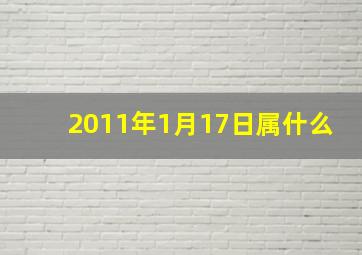 2011年1月17日属什么